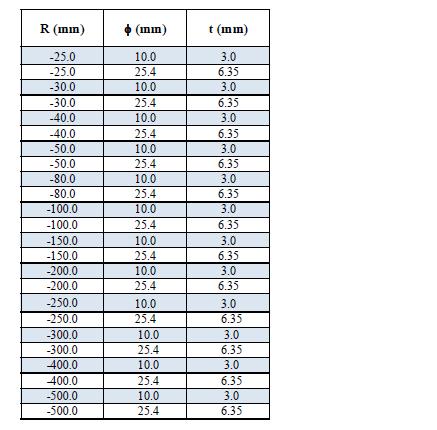 | R (mm) | ϕ (mm) | t (mm) |
|---|---|---|
| -25.0 | 10.0 | 3.0 |
| -25.0 | 25.4 | 6.35 |
| -30.0 | 10.0 | 3.0 |
| -30.0 | 25.4 | 6.35 |
| -40.0 | 10.0 | 3.0 |
| -40.0 | 25.4 | 6.35 |
| -50.0 | 10.0 | 3.0 |
| -50.0 | 25.4 | 6.35 |
| -80.0 | 10.0 | 3.0 |
| -80.0 | 25.4 | 6.35 |
| -100.0 | 10.0 | 3.0 |
| -100.0 | 25.4 | 6.35 |
| -150.0 | 10.0 | 3.0 |
| -150.0 | 25.4 | 6.35 |
| -200.0 | 10.0 | 3.0 |
| -200.0 | 25.4 | 6.35 |
| -250.0 | 10.0 | 3.0 |
| -250.0 | 25.4 | 6.35 |
| -300.0 | 10.0 | 3.0 |
| -300.0 | 25.4 | 6.35 |
| -400.0 | 10.0 | 3.0 |
| -400.0 | 25.4 | 6.35 |
| -500.0 | 10.0 | 3.0 |
| -500.0 | 25.4 | 6.35 |